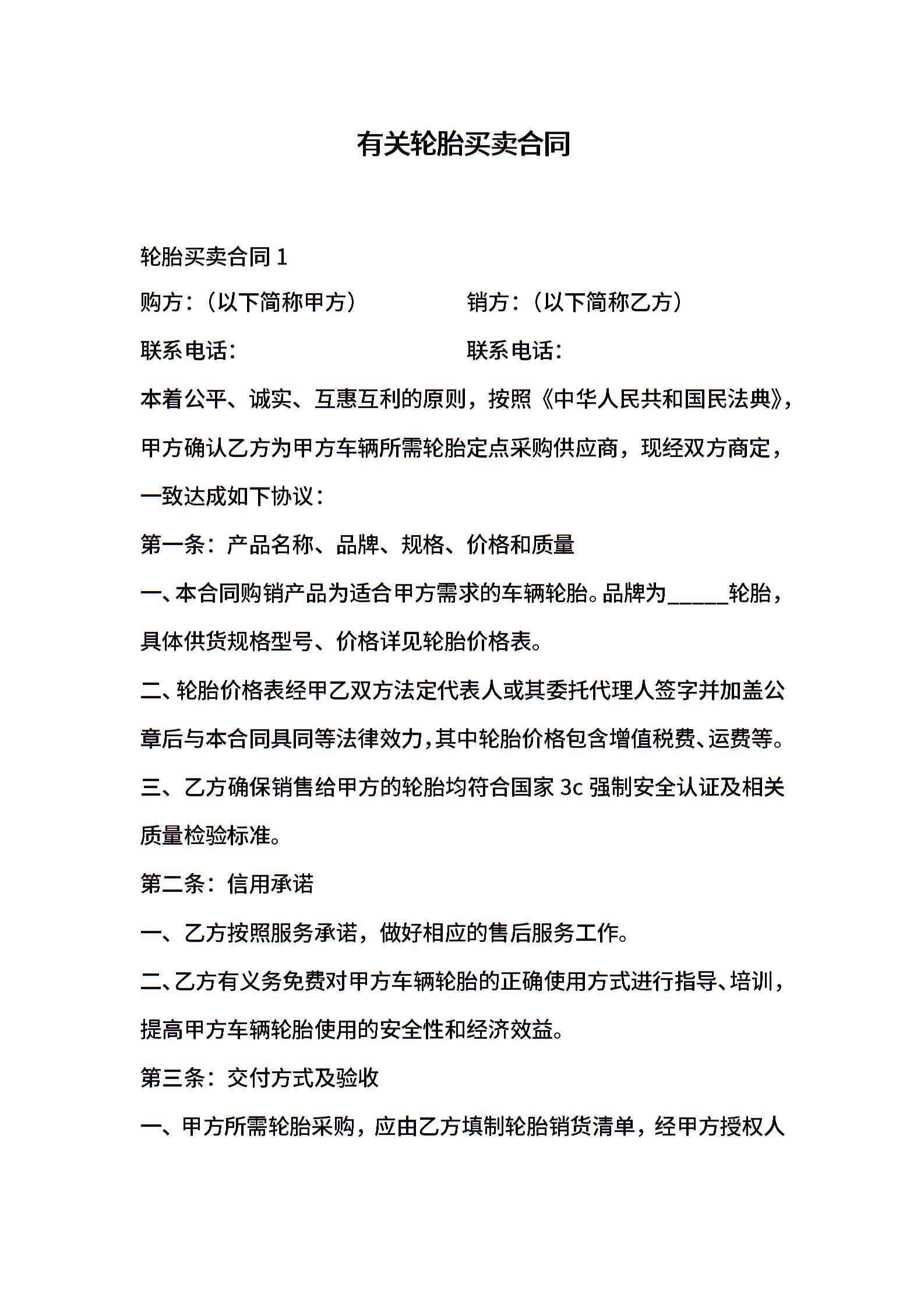 有关轮胎买卖合同

轮胎买卖合同 1

购方：（以下简称甲方） 销方：（以下简称乙方）

联系电话： 联系电话：

本着公平、诚实、互惠互利的原则，按照《中华人民共和国民法典》，甲方确认乙方为甲方车辆所需轮胎定点采购供应商，现经双方商定，一致达成如下协议：

第一条：产品名称、品牌、规格、价格和质量

一、本合同购销产品为适合甲方需求的车辆轮胎。品牌为______轮胎，具体供货规格型号、价格详见轮胎价格表。

二、轮胎价格表经甲乙双方法定代表人或其委托代理人签字并加盖公章后与本合同具同等法律效力，其中轮胎价格包含增值税费、运费等。

三、乙方确保销售给甲方的轮胎均符合国家 3c 强制安全认证及相关质量检验标准。

第二条：信用承诺

一、乙方按照服务承诺，做好相应的售后服务工作。

二、乙方有义务免费对甲方车辆轮胎的正确使用方式进行指导、培训，提高甲方车辆轮胎使用的安全性和经济效益。

第三条：交付方式及验收

一、甲方所需轮胎采购，应由乙方填制轮胎销货清单，经甲方授权人